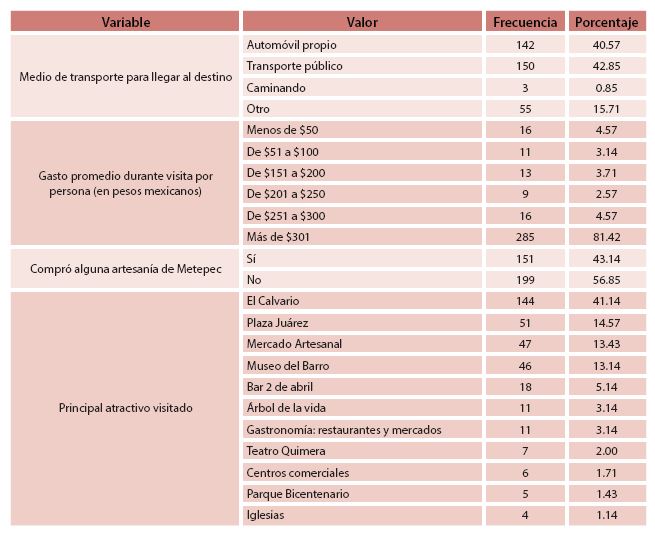 | Variable | Valor | Frecuencia | Porcentaje |
|---|---|---|---|
| Medio de transporte para llegar al destino | Automóvil propio | 142 | 40.57 |
| | Transporte público | 150 | 42.85 |
| | Caminando | 3 | 0.85 |
| | Otro | 55 | 15.71 |
| Gasto promedio durante visita por persona (en pesos mexicanos) | Menos de \$50 | 16 | 4.57 |
| | De \$51 a \$100 | 11 | 3.14 |
| | De \$151 a \$200 | 13 | 3.71 |
| | De \$201 a \$250 | 9 | 2.57 |
| | De \$251 a \$300 | 16 | 4.57 |
| | Más de \$301 | 285 | 81.42 |
| Compró alguna artesanía de Metepec | Sí | 151 | 43.14 |
| | No | 199 | 56.85 |
| Principal atractivo visitado | El Calvario | 144 | 41.14 |
| | Plaza Juárez | 51 | 14.57 |
| | Mercado Artesanal | 47 | 13.43 |
| | Museo del Barro | 46 | 13.14 |
| | Bar 2 de abril | 18 | 5.14 |
| | Árbol de la vida | 11 | 3.14 |
| | Gastronomía: restaurantes y mercados | 11 | 3.14 |
| | Teatro Quimera | 7 | 2.00 |
| | Centros comerciales | 6 | 1.71 |
| | Parque Bicentenario | 5 | 1.43 |
| | Iglesias | 4 | 1.14 |